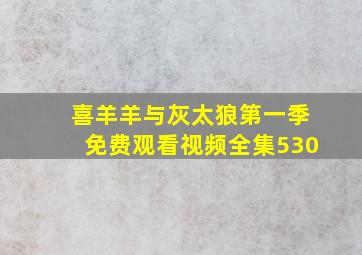 喜羊羊与灰太狼第一季免费观看视频全集530